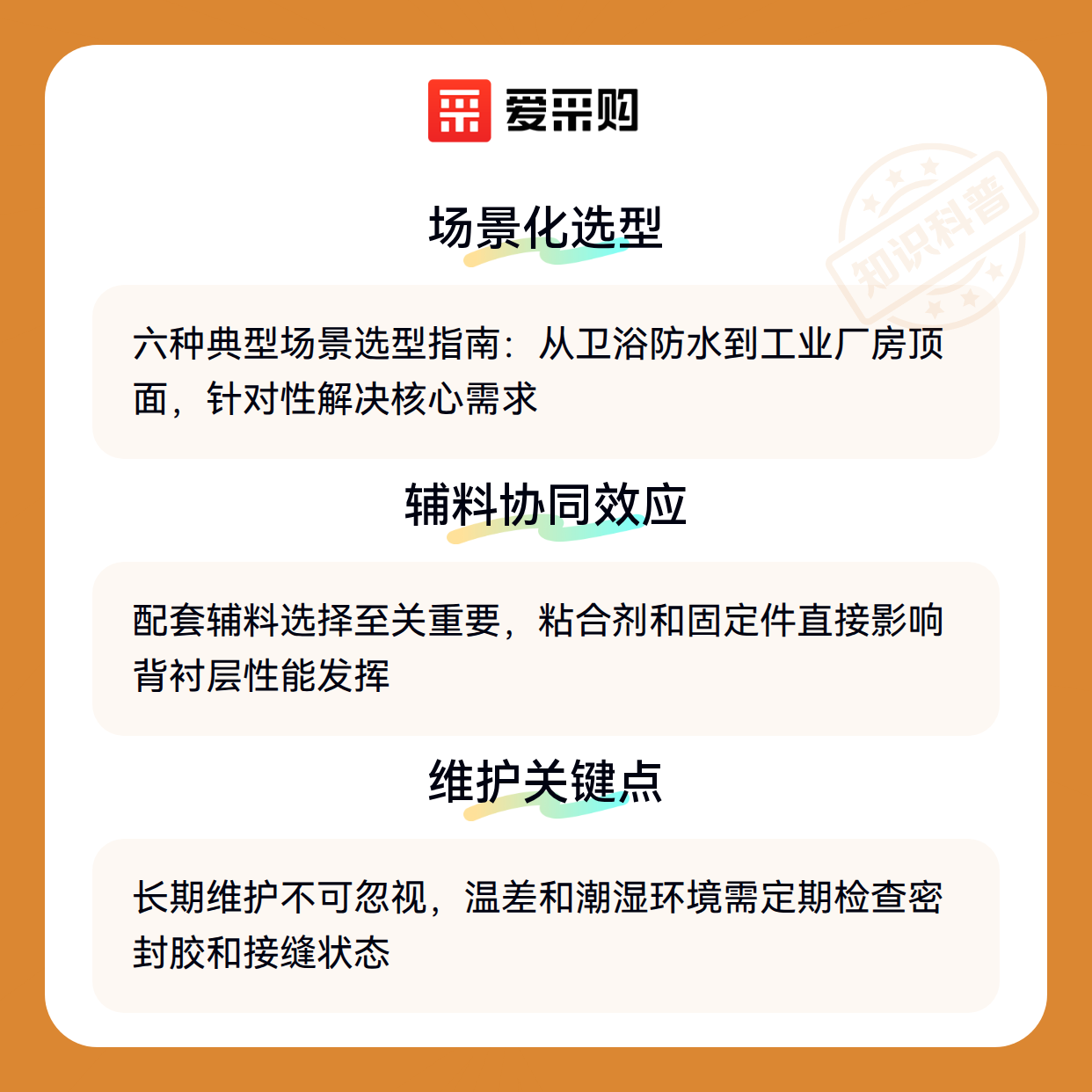 爱采购

知识科普

场景化选型

六种典型场景选型指南：从卫浴防水到工业厂房顶面，针对性解决核心需求

辅料协同效应

配套辅料选择至关重要，粘合剂和固定件直接影响背衬层性能发挥

维护关键点

长期维护不可忽视，温差和潮湿环境需定期检查密封胶和接缝状态